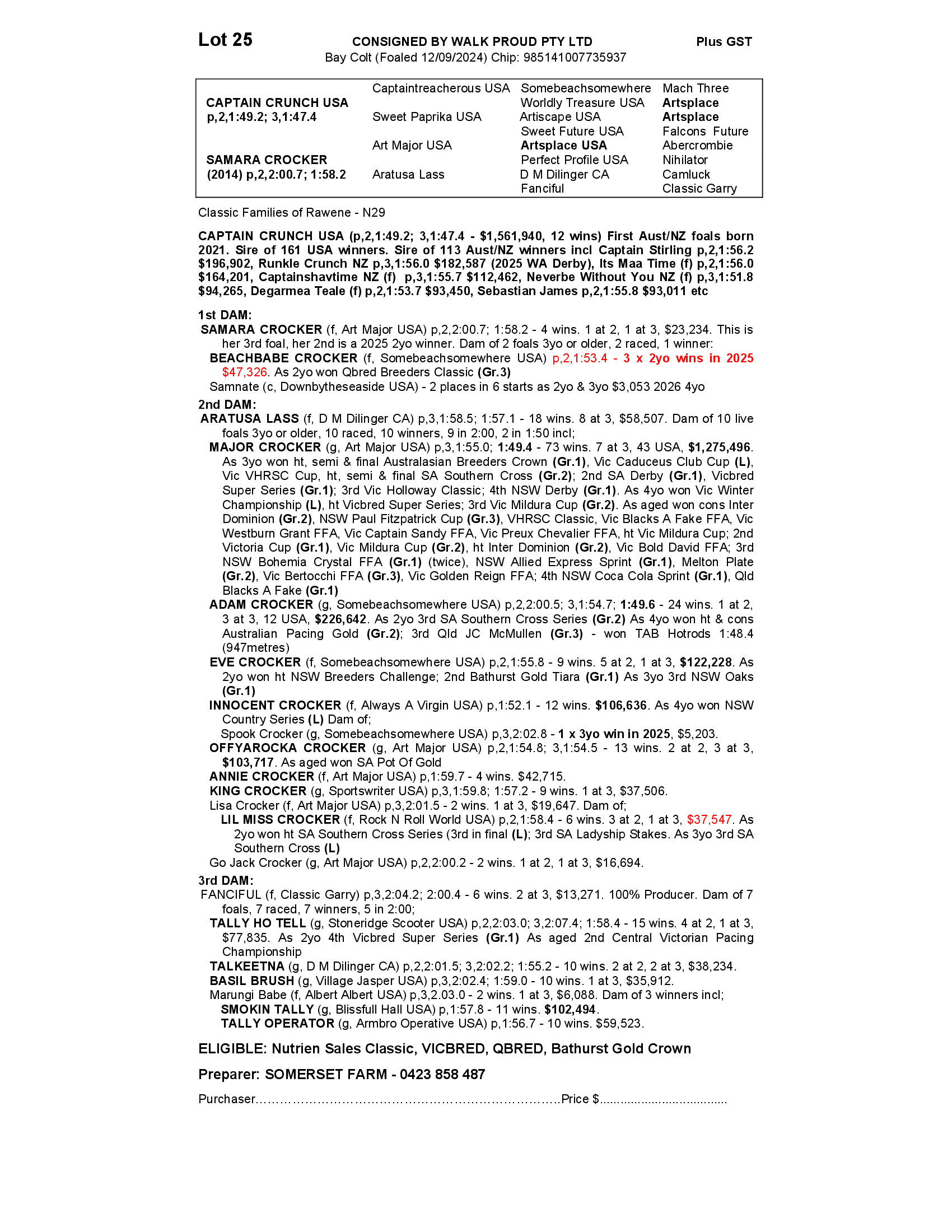 Lot 25
CONSIGNED BY WALK PROUD PTY LTD
Plus GST
Bay Colt (Foaled 12/09/2024) Chip: 985141007735937

| CAPTAIN CRUNCH USA p,2,1:49.2; 3,1:47.4 | Captaintreacherous USA | Somebeachsomewhere | Mach Three |
|---|---|---|---|
| | | Worldly Treasure USA | Artsplace |
| | Sweet Paprika USA | Artiscape USA | Artsplace |
| | | Sweet Future USA | Falcons Future |
| SAMARA CROCKER (2014) p,2,2:00.7; 1:58.2 | Art Major USA | Artsplace USA | Abercrombie |
| | | Perfect Profile USA | Nihilator |
| | Aratusa Lass | D M Dilinger CA | Camluck |
| | | Fanciful | Classic Garry |

Classic Families of Rawene - N29

CAPTAIN CRUNCH USA (p,2,1:49.2; 3,1:47.4 - $1,561,940, 12 wins) First Aust/NZ foals born 2021. Sire of 161 USA winners. Sire of 113 Aust/NZ winners incl Captain Stirling p,2,1:56.2 $196,902, Runkle Crunch NZ p,3,1:56.0 $182,587 (2025 WA Derby), Its Maa Time (f) p,2,1:56.0 $164,201, Captainshavtime NZ (f) p,3,1:55.7 $112,462, Neverbe Without You NZ (f) p,3,1:51.8 $94,265, Degarmea Teale (f) p,2,1:53.7 $93,450, Sebastian James p,2,1:55.8 $93,011 etc

1st DAM:
SAMARA CROCKER (f, Art Major USA) p,2,2:00.7; 1:58.2 - 4 wins. 1 at 2, 1 at 3, $23,234. This is her 3rd foal, her 2nd is a 2025 2yo winner. Dam of 2 foals 3yo or older, 2 raced, 1 winner:
BEACHBABE CROCKER (f, Somebeachsomewhere USA) p,2,1:53.4 - 3 x 2yo wins in 2025 $47,326. As 2yo won Qbred Breeders Classic (Gr.3)
Samnate (c, Downbytheseaside USA) - 2 places in 6 starts as 2yo & 3yo $3,053 2026 4yo

2nd DAM:
ARATUSA LASS (f, D M Dilinger CA) p,3,1:58.5; 1:57.1 - 18 wins. 8 at 3, $58,507. Dam of 10 live foals 3yo or older, 10 raced, 10 winners, 9 in 2:00, 2 in 1:50 incl;
MAJOR CROCKER (g, Art Major USA) p,3,1:55.0; 1:49.4 - 73 wins. 7 at 3, 43 USA, $1,275,496. As 3yo won ht, semi & final Australasian Breeders Crown (Gr.1), Vic Caduceus Club Cup (L), Vic VHRSC Cup, ht, semi & final SA Southern Cross (Gr.2); 2nd SA Derby (Gr.1), Vicbred Super Series (Gr.1); 3rd Vic Holloway Classic; 4th NSW Derby (Gr.1). As 4yo won Vic Winter Championship (L), ht Vicbred Super Series; 3rd Vic Mildura Cup (Gr.2). As aged won cons Inter Dominion (Gr.2), NSW Paul Fitzpatrick Cup (Gr.3), VHRSC Classic, Vic Blacks A Fake FFA, Vic Westburn Grant FFA, Vic Captain Sandy FFA, Vic Preux Chevalier FFA, ht Vic Mildura Cup; 2nd Victoria Cup (Gr.1), Vic Mildura Cup (Gr.2), ht Inter Dominion (Gr.2), Vic Bold David FFA; 3rd NSW Bohemia Crystal FFA (Gr.1) (twice), NSW Allied Express Sprint (Gr.1), Melton Plate (Gr.2), Vic Bertocchi FFA (Gr.3), Vic Golden Reign FFA; 4th NSW Coca Cola Sprint (Gr.1), Qld Blacks A Fake (Gr.1)
ADAM CROCKER (g, Somebeachsomewhere USA) p,2,2:00.5; 3,1:54.7; 1:49.6 - 24 wins. 1 at 2, 3 at 3, 12 USA, $226,642. As 2yo 3rd SA Southern Cross Series (Gr.2) As 4yo won ht & cons Australian Pacing Gold (Gr.2); 3rd Qld JC McMullen (Gr.3) - won TAB Hotrods 1:48.4 (947metres)
EVE CROCKER (f, Somebeachsomewhere USA) p,2,1:55.8 - 9 wins. 5 at 2, 1 at 3, $122,228. As 2yo won ht NSW Breeders Challenge; 2nd Bathurst Gold Tiara (Gr.1) As 3yo 3rd NSW Oaks (Gr.1)
INNOCENT CROCKER (f, Always A Virgin USA) p,1:52.1 - 12 wins. $106,636. As 4yo won NSW Country Series (L) Dam of;
Spook Crocker (g, Somebeachsomewhere USA) p,3,2:02.8 - 1 x 3yo win in 2025, $5,203.
OFFYAROCKA CROCKER (g, Art Major USA) p,2,1:54.8; 3,1:54.5 - 13 wins. 2 at 2, 3 at 3, $103,717. As aged won SA Pot Of Gold
ANNIE CROCKER (f, Art Major USA) p,1:59.7 - 4 wins. $42,715.
KING CROCKER (g, Sportswriter USA) p,3,1:59.8; 1:57.2 - 9 wins. 1 at 3, $37,506.
Lisa Crocker (f, Art Major USA) p,3,2:01.5 - 2 wins. 1 at 3, $19,647. Dam of;
LIL MISS CROCKER (f, Rock N Roll World USA) p,2,1:58.4 - 6 wins. 3 at 2, 1 at 3, $37,547. As 2yo won ht SA Southern Cross Series (3rd in final (L); 3rd SA Ladyship Stakes. As 3yo 3rd SA Southern Cross (L)
Go Jack Crocker (g, Art Major USA) p,2,2:00.2 - 2 wins. 1 at 2, 1 at 3, $16,694.

3rd DAM:
FANCIFUL (f, Classic Garry) p,3,2:04.2; 2:00.4 - 6 wins. 2 at 3, $13,271. 100% Producer. Dam of 7 foals, 7 raced, 7 winners, 5 in 2:00;
TALLY HO TELL (g, Stoneridge Scooter USA) p,2,2:03.0; 3,2:07.4; 1:58.4 - 15 wins. 4 at 2, 1 at 3, $77,835. As 2yo 4th Vicbred Super Series (Gr.1) As aged 2nd Central Victorian Pacing Championship
TALKEETNA (g, D M Dilinger CA) p,2,2:01.5; 3,2:02.2; 1:55.2 - 10 wins. 2 at 2, 2 at 3, $38,234.
BASIL BRUSH (g, Village Jasper USA) p,3,2:02.4; 1:59.0 - 10 wins. 1 at 3, $35,912.
Marungi Babe (f, Albert Albert USA) p,3,2.03.0 - 2 wins. 1 at 3, $6,088. Dam of 3 winners incl;
SMOKIN TALLY (g, Blissfull Hall USA) p,1:57.8 - 11 wins. $102,494.
TALLY OPERATOR (g, Armbro Operative USA) p,1:56.7 - 10 wins. $59,523.

ELIGIBLE: Nutrien Sales Classic, VICBRED, QBRED, Bathurst Gold Crown

Preparer: SOMERSET FARM - 0423 858 487

Purchaser____Price $____